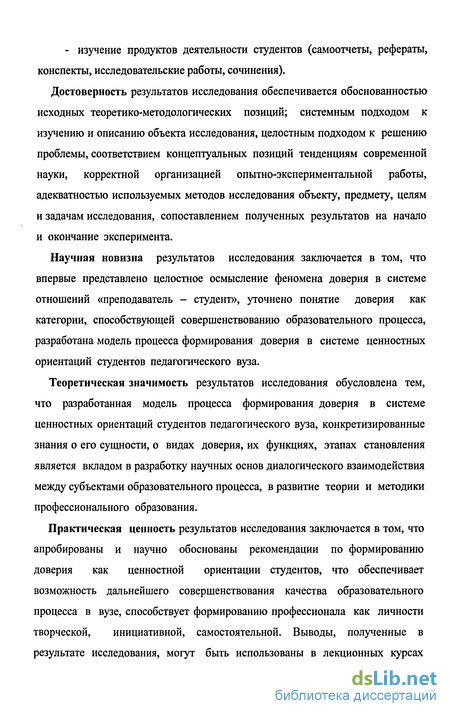 - изучение продуктов деятельности студентов (самоотчеты, рефераты, конспекты, исследовательские работы, сочинения).

Достоверность результатов исследования обеспечивается обоснованностью исходных теоретико-методологических позиций; системным подходом к изучению и описанию объекта исследования, целостным подходом к решению проблемы, соответствием концептуальных позиций тенденциям современной науки, корректной организацией опытно-экспериментальной работы, адекватностью используемых методов исследования объекту, предмету, целям и задачам исследования, сопоставлением полученных результатов на начало и окончание эксперимента.

Научная новизна результатов исследования заключается в том, что впервые представлено целостное осмысление феномена доверия в системе отношений «преподаватель – студент», уточнено понятие доверия как категории, способствующей совершенствованию образовательного процесса, разработана модель процесса формирования доверия в системе ценностных ориентаций студентов педагогического вуза.

Теоретическая значимость результатов исследования обусловлена тем, что разработанная модель процесса формирования доверия в системе ценностных ориентаций студентов педагогического вуза, конкретизированные знания о его сущности, о видах доверия, их функциях, этапах становления является вкладом в разработку научных основ диалогического взаимодействия между субъектами образовательного процесса, в развитие теории и методики профессионального образования.

Практическая ценность результатов исследования заключается в том, что апробированы и научно обоснованы рекомендации по формированию доверия как ценностной ориентации студентов, что обеспечивает возможность дальнейшего совершенствования качества образовательного процесса в вузе, способствует формированию профессионала как личности творческой, инициативной, самостоятельной. Выводы, полученные в результате исследования, могут быть использованы в лекционных курсах

dsLib.net
библиотека диссертаций